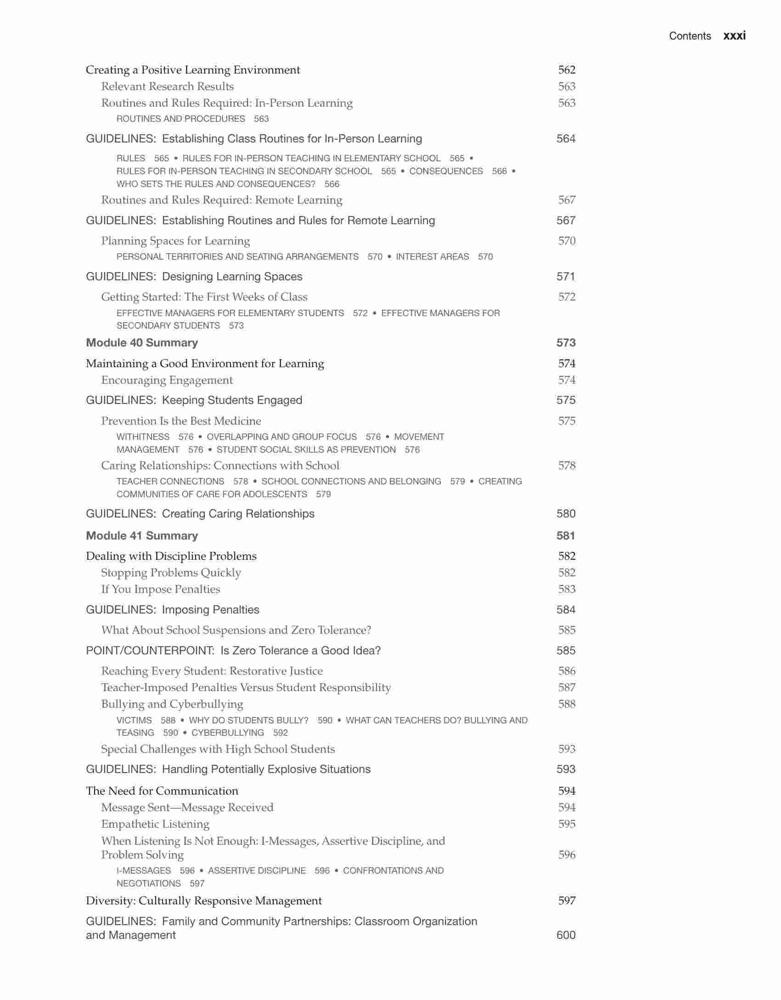 Contents xxxi

Creating a Positive Learning Environment 562
Relevant Research Results 563
Routines and Rules Required: In-Person Learning 563
ROUTINES AND PROCEDURES 563

GUIDELINES: Establishing Class Routines for In-Person Learning 564
RULES 565 • RULES FOR IN-PERSON TEACHING IN ELEMENTARY SCHOOL 565 • RULES FOR IN-PERSON TEACHING IN SECONDARY SCHOOL 565 • CONSEQUENCES 566 • WHO SETS THE RULES AND CONSEQUENCES? 566
Routines and Rules Required: Remote Learning 567

GUIDELINES: Establishing Routines and Rules for Remote Learning 567
Planning Spaces for Learning 570
PERSONAL TERRITORIES AND SEATING ARRANGEMENTS 570 • INTEREST AREAS 570

GUIDELINES: Designing Learning Spaces 571
Getting Started: The First Weeks of Class 572
EFFECTIVE MANAGERS FOR ELEMENTARY STUDENTS 572 • EFFECTIVE MANAGERS FOR SECONDARY STUDENTS 573

Module 40 Summary 573

Maintaining a Good Environment for Learning 574
Encouraging Engagement 574

GUIDELINES: Keeping Students Engaged 575
Prevention Is the Best Medicine 575
WITHITNESS 576 • OVERLAPPING AND GROUP FOCUS 576 • MOVEMENT MANAGEMENT 576 • STUDENT SOCIAL SKILLS AS PREVENTION 576
Caring Relationships: Connections with School 578
TEACHER CONNECTIONS 578 • SCHOOL CONNECTIONS AND BELONGING 579 • CREATING COMMUNITIES OF CARE FOR ADOLESCENTS 579

GUIDELINES: Creating Caring Relationships 580

Module 41 Summary 581

Dealing with Discipline Problems 582
Stopping Problems Quickly 582
If You Impose Penalties 583

GUIDELINES: Imposing Penalties 584
What About School Suspensions and Zero Tolerance? 585

POINT/COUNTERPOINT: Is Zero Tolerance a Good Idea? 585
Reaching Every Student: Restorative Justice 586
Teacher-Imposed Penalties Versus Student Responsibility 587
Bullying and Cyberbullying 588
VICTIMS 588 • WHY DO STUDENTS BULLY? 590 • WHAT CAN TEACHERS DO? BULLYING AND TEASING 590 • CYBERBULLYING 592
Special Challenges with High School Students 593

GUIDELINES: Handling Potentially Explosive Situations 593

The Need for Communication 594
Message Sent—Message Received 594
Empathetic Listening 595
When Listening Is Not Enough: I-Messages, Assertive Discipline, and Problem Solving 596
I-MESSAGES 596 • ASSERTIVE DISCIPLINE 596 • CONFRONTATIONS AND NEGOTIATIONS 597

Diversity: Culturally Responsive Management 597

GUIDELINES: Family and Community Partnerships: Classroom Organization and Management 600